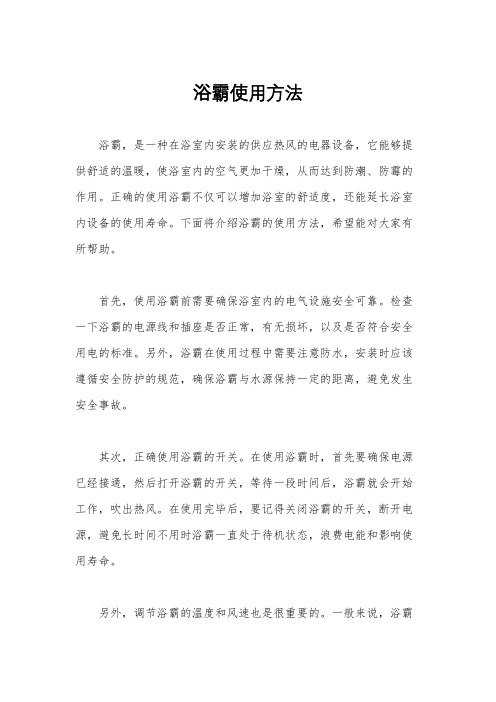 浴霸使用方法

浴霸，是一种在浴室内安装的供应热风的电器设备，它能够提供舒适的温暖，使浴室内的空气更加干燥，从而达到防潮、防霉的作用。正确的使用浴霸不仅可以增加浴室的舒适度，还能延长浴室内设备的使用寿命。下面将介绍浴霸的使用方法，希望能对大家有所帮助。

首先，使用浴霸前需要确保浴室内的电气设施安全可靠。检查一下浴霸的电源线和插座是否正常，有无损坏，以及是否符合安全用电的标准。另外，浴霸在使用过程中需要注意防水，安装时应该遵循安全防护的规范，确保浴霸与水源保持一定的距离，避免发生安全事故。

其次，正确使用浴霸的开关。在使用浴霸时，首先要确保电源已经接通，然后打开浴霸的开关，等待一段时间后，浴霸就会开始工作，吹出热风。在使用完毕后，要记得关闭浴霸的开关，断开电源，避免长时间不用时浴霸一直处于待机状态，浪费电能和影响使用寿命。

另外，调节浴霸的温度和风速也是很重要的。一般来说，浴霸